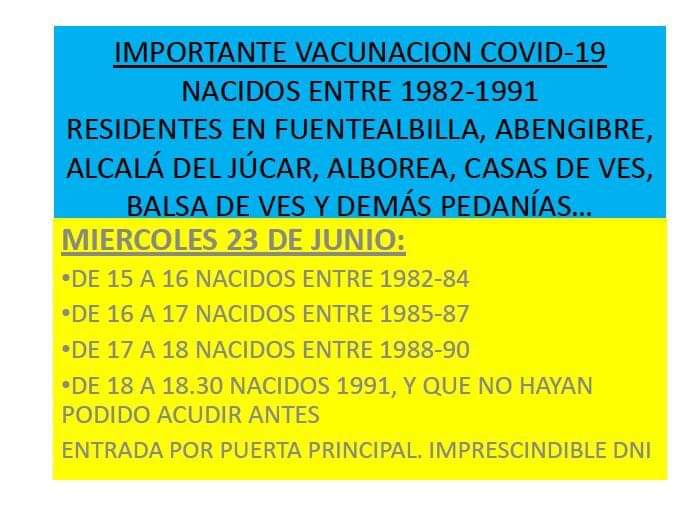 IMPORTANTE VACUNACION COVID-19
NACIDOS ENTRE 1982-1991
RESIDENTES EN FUENTEALBILLA, ABENGIBRE, ALCALÁ DEL JÚCAR, ALBOREA, CASAS DE VES, BALSA DE VES Y DEMÁS PEDANÍAS…

MIERCOLES 23 DE JUNIO:

•DE 15 A 16 NACIDOS ENTRE 1982-84

•DE 16 A 17 NACIDOS ENTRE 1985-87

•DE 17 A 18 NACIDOS ENTRE 1988-90

•DE 18 A 18.30 NACIDOS 1991, Y QUE NO HAYAN PODIDO ACUDIR ANTES

ENTRADA POR PUERTA PRINCIPAL. IMPRESCINDIBLE DNI